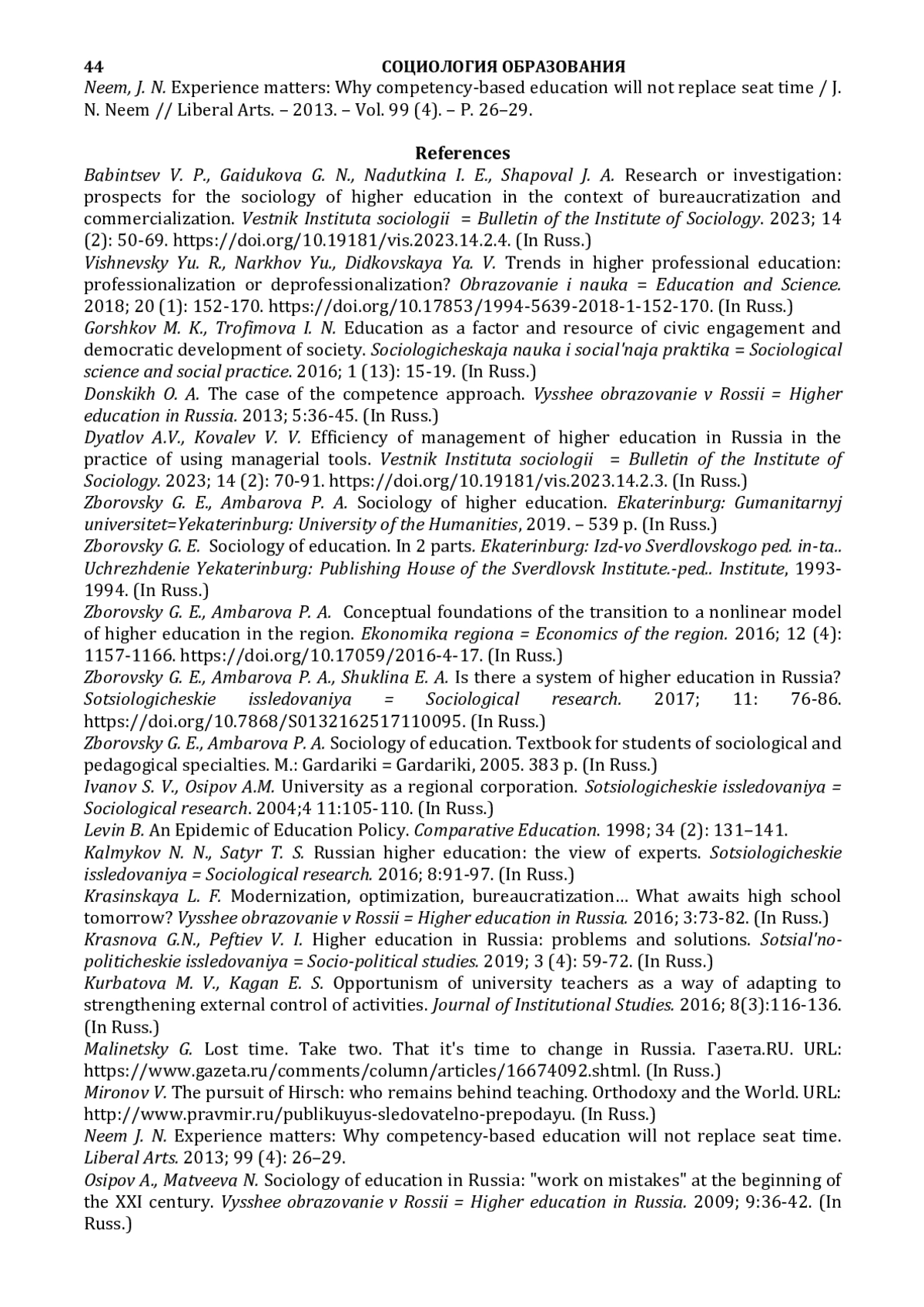 44 СОЦИОЛОГИЯ ОБРАЗОВАНИЯ

Neem, J. N. Experience matters: Why competency-based education will not replace seat time / J. N. Neem // Liberal Arts. – 2013. – Vol. 99 (4). – P. 26–29.

References

Babintsev V. P., Gaidukova G. N., Nadutkina I. E., Shapoval J. A. Research or investigation: prospects for the sociology of higher education in the context of bureaucratization and commercialization. Vestnik Instituta sociologii = Bulletin of the Institute of Sociology. 2023; 14 (2): 50-69. https://doi.org/10.19181/vis.2023.14.2.4. (In Russ.)

Vishnevsky Yu. R., Narkhov Yu., Didkovskaya Ya. V. Trends in higher professional education: professionalization or deprofessionalization? Obrazovanie i nauka = Education and Science. 2018; 20 (1): 152-170. https://doi.org/10.17853/1994-5639-2018-1-152-170. (In Russ.)

Gorshkov M. K., Trofimova I. N. Education as a factor and resource of civic engagement and democratic development of society. Sociologicheskaja nauka i social'naja praktika = Sociological science and social practice. 2016; 1 (13): 15-19. (In Russ.)

Donskikh O. A. The case of the competence approach. Vysshee obrazovanie v Rossii = Higher education in Russia. 2013; 5:36-45. (In Russ.)

Dyatlov A.V., Kovalev V. V. Efficiency of management of higher education in Russia in the practice of using managerial tools. Vestnik Instituta sociologii = Bulletin of the Institute of Sociology. 2023; 14 (2): 70-91. https://doi.org/10.19181/vis.2023.14.2.3. (In Russ.)

Zborovsky G. E., Ambarova P. A. Sociology of higher education. Ekaterinburg: Gumanitarnyj universitet=Yekaterinburg: University of the Humanities, 2019. – 539 p. (In Russ.)

Zborovsky G. E. Sociology of education. In 2 parts. Ekaterinburg: Izd-vo Sverdlovskogo ped. in-ta.. Uchrezhdenie Yekaterinburg: Publishing House of the Sverdlovsk Institute.-ped.. Institute, 1993-1994. (In Russ.)

Zborovsky G. E., Ambarova P. A. Conceptual foundations of the transition to a nonlinear model of higher education in the region. Ekonomika regiona = Economics of the region. 2016; 12 (4): 1157-1166. https://doi.org/10.17059/2016-4-17. (In Russ.)

Zborovsky G. E., Ambarova P. A., Shuklina E. A. Is there a system of higher education in Russia? Sotsiologicheskie issledovaniya = Sociological research. 2017; 11: 76-86. https://doi.org/10.7868/S0132162517110095. (In Russ.)

Zborovsky G. E., Ambarova P. A. Sociology of education. Textbook for students of sociological and pedagogical specialties. M.: Gardariki = Gardariki, 2005. 383 p. (In Russ.)

Ivanov S. V., Osipov A.M. University as a regional corporation. Sotsiologicheskie issledovaniya = Sociological research. 2004;4 11:105-110. (In Russ.)

Levin B. An Epidemic of Education Policy. Comparative Education. 1998; 34 (2): 131–141.

Kalmykov N. N., Satyr T. S. Russian higher education: the view of experts. Sotsiologicheskie issledovaniya = Sociological research. 2016; 8:91-97. (In Russ.)

Krasinskaya L. F. Modernization, optimization, bureaucratization… What awaits high school tomorrow? Vysshee obrazovanie v Rossii = Higher education in Russia. 2016; 3:73-82. (In Russ.)

Krasnova G.N., Peftiev V. I. Higher education in Russia: problems and solutions. Sotsial'no-politicheskie issledovaniya = Socio-political studies. 2019; 3 (4): 59-72. (In Russ.)

Kurbatova M. V., Kagan E. S. Opportunism of university teachers as a way of adapting to strengthening external control of activities. Journal of Institutional Studies. 2016; 8(3):116-136. (In Russ.)

Malinetsky G. Lost time. Take two. That it's time to change in Russia. Газета.RU. URL: https://www.gazeta.ru/comments/column/articles/16674092.shtml. (In Russ.)

Mironov V. The pursuit of Hirsch: who remains behind teaching. Orthodoxy and the World. URL: http://www.pravmir.ru/publikuyus-sledovatelno-prepodayu. (In Russ.)

Neem J. N. Experience matters: Why competency-based education will not replace seat time. Liberal Arts. 2013; 99 (4): 26–29.

Osipov A., Matveeva N. Sociology of education in Russia: "work on mistakes" at the beginning of the XXI century. Vysshee obrazovanie v Rossii = Higher education in Russia. 2009; 9:36-42. (In Russ.)